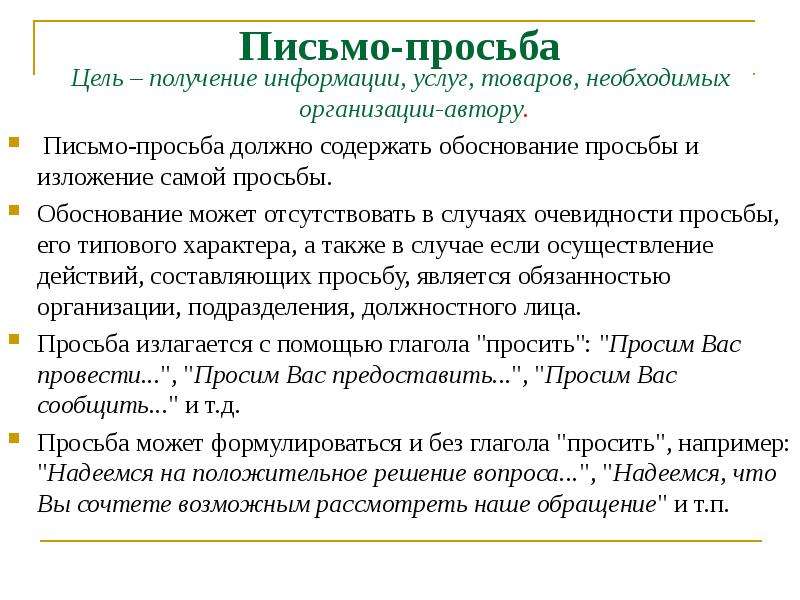 Письмо-просьба

Цель – получение информации, услуг, товаров, необходимых организации-автору.

Письмо-просьба должно содержать обоснование просьбы и изложение самой просьбы.

Обоснование может отсутствовать в случаях очевидности просьбы, его типового характера, а также в случае если осуществление действий, составляющих просьбу, является обязанностью организации, подразделения, должностного лица.

Просьба излагается с помощью глагола "просить": "Просим Вас провести...", "Просим Вас предоставить...", "Просим Вас сообщить..." и т.д.

Просьба может формулироваться и без глагола "просить", например: "Надеемся на положительное решение вопроса...", "Надеемся, что Вы сочтете возможным рассмотреть наше обращение" и т.п.